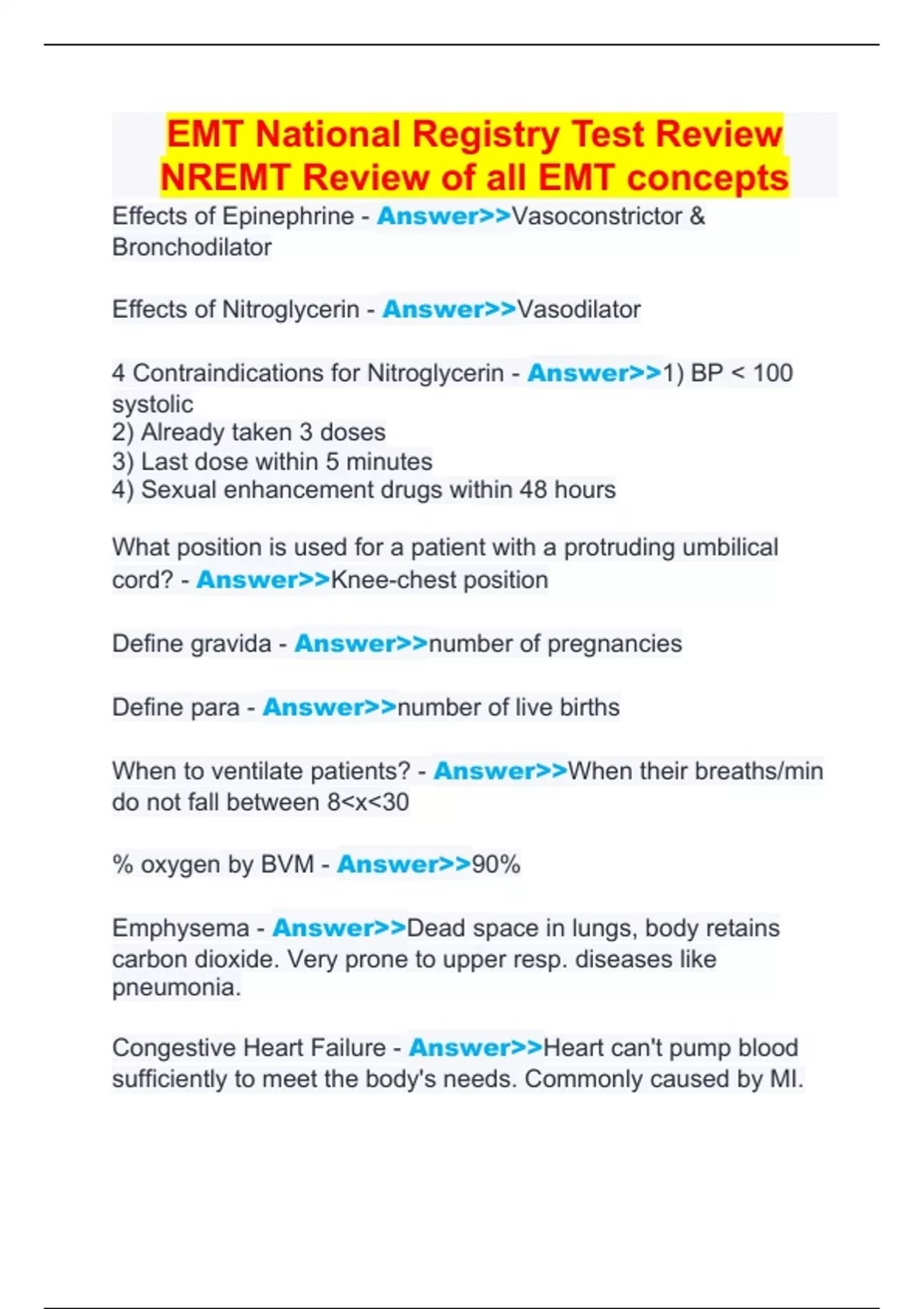 EMT National Registry Test Review NREMT Review of all EMT concepts

Effects of Epinephrine - Answer>>Vasoconstrictor & Bronchodilator

Effects of Nitroglycerin - Answer>>Vasodilator

4 Contraindications for Nitroglycerin - Answer>>1) BP < 100 systolic
2) Already taken 3 doses
3) Last dose within 5 minutes
4) Sexual enhancement drugs within 48 hours

What position is used for a patient with a protruding umbilical cord? - Answer>>Knee-chest position

Define gravida - Answer>>number of pregnancies

Define para - Answer>>number of live births

When to ventilate patients? - Answer>>When their breaths/min do not fall between 8<x<30

% oxygen by BVM - Answer>>90%

Emphysema - Answer>>Dead space in lungs, body retains carbon dioxide. Very prone to upper resp. diseases like pneumonia.

Congestive Heart Failure - Answer>>Heart can't pump blood sufficiently to meet the body's needs. Commonly caused by MI.